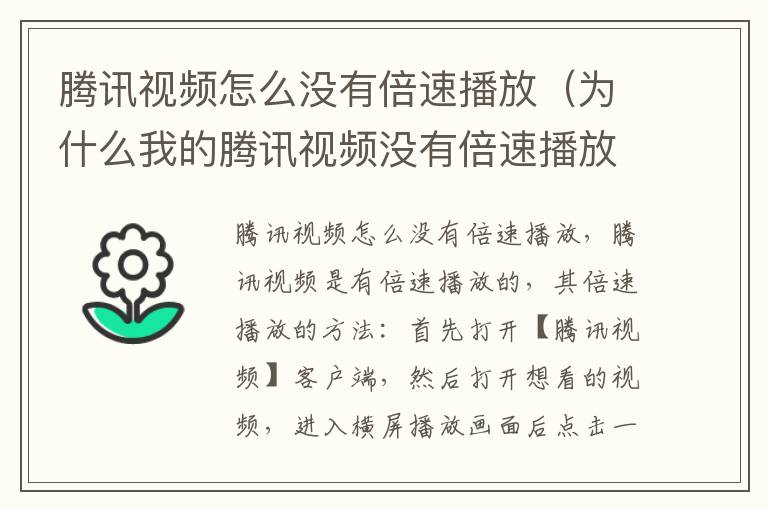 腾讯视频怎么没有倍速播放（为什么我的腾讯视频没有倍速播放

腾讯视频怎么没有倍速播放，腾讯视频是有倍速播放的，其倍速播放的方法：首先打开【腾讯视频】客户端，然后打开想看的视频，进入横屏播放画面后点击一